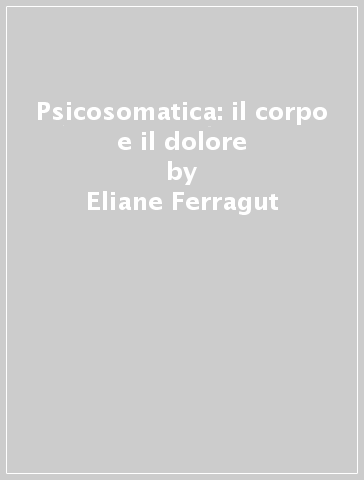 Psicosomatica: il corpo e il dolore
by
Eliane Ferragut